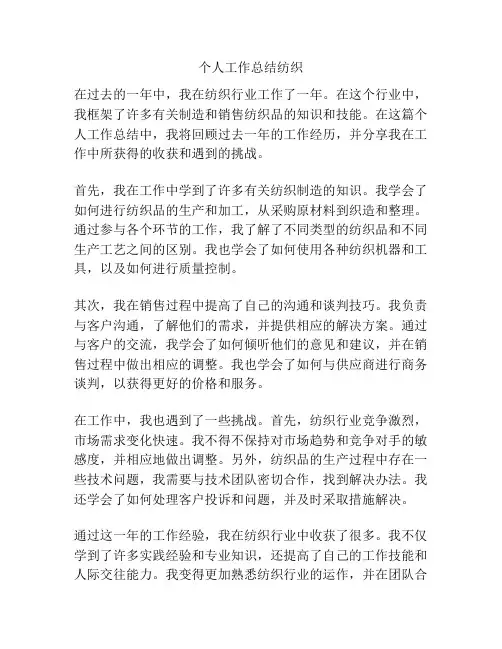 个人工作总结纺织

在过去的一年中，我在纺织行业工作了一年。在这个行业中，我框架了许多有关制造和销售纺织品的知识和技能。在这篇个人工作总结中，我将回顾过去一年的工作经历，并分享我在工作中所获得的收获和遇到的挑战。

首先，我在工作中学到了许多有关纺织制造的知识。我学会了如何进行纺织品的生产和加工，从采购原材料到织造和整理。通过参与各个环节的工作，我了解了不同类型的纺织品和不同生产工艺之间的区别。我也学会了如何使用各种纺织机器和工具，以及如何进行质量控制。

其次，我在销售过程中提高了自己的沟通和谈判技巧。我负责与客户沟通，了解他们的需求，并提供相应的解决方案。通过与客户的交流，我学会了如何倾听他们的意见和建议，并在销售过程中做出相应的调整。我也学会了如何与供应商进行商务谈判，以获得更好的价格和服务。

在工作中，我也遇到了一些挑战。首先，纺织行业竞争激烈，市场需求变化快速。我不得不保持对市场趋势和竞争对手的敏感度，并相应地做出调整。另外，纺织品的生产过程中存在一些技术问题，我需要与技术团队密切合作，找到解决办法。我还学会了如何处理客户投诉和问题，并及时采取措施解决。

通过这一年的工作经验，我在纺织行业中收获了很多。我不仅学到了许多实践经验和专业知识，还提高了自己的工作技能和人际交往能力。我变得更加熟悉纺织行业的运作，并在团队合